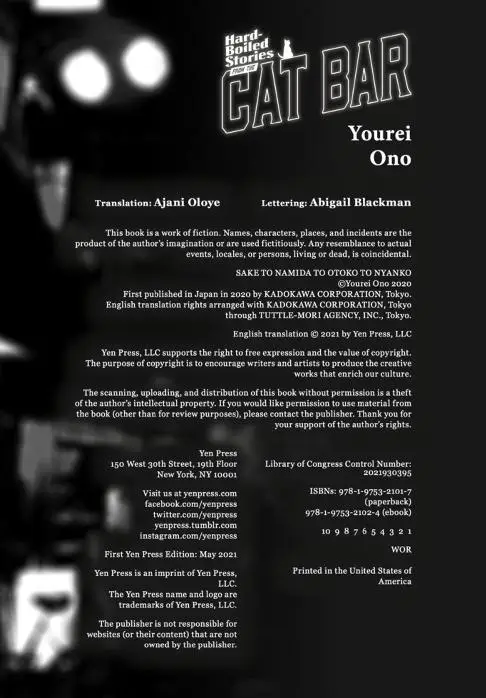 Hard-Boiled Stories FROM THE CAT BAR

Yourei Ono

Translation: Ajani Oloye Lettering: Abigail Blackman

This book is a work of fiction. Names, characters, places, and incidents are the product of the author's imagination or are used fictitiously. Any resemblance to actual events, locales, or persons, living or dead, is coincidental.

SAKE TO NAMIDA TO OTOKO TO NYANKO
©Yourei Ono 2020
First published in Japan in 2020 by KADOKAWA CORPORATION, Tokyo.
English translation rights arranged with KADOKAWA CORPORATION, Tokyo through TUTTLE-MORI AGENCY, INC., Tokyo.

English translation © 2021 by Yen Press, LLC

Yen Press, LLC supports the right to free expression and the value of copyright. The purpose of copyright is to encourage writers and artists to produce the creative works that enrich our culture.

The scanning, uploading, and distribution of this book without permission is a theft of the author's intellectual property. If you would like permission to use material from the book (other than for review purposes), please contact the publisher. Thank you for your support of the author's rights.

Yen Press
150 West 30th Street, 19th Floor
New York, NY 10001

Visit us at yenpress.com
facebook.com/yenpress
twitter.com/yenpress
yenpress.tumblr.com
instagram.com/yenpress

First Yen Press Edition: May 2021

Yen Press is an imprint of Yen Press, LLC.
The Yen Press name and logo are trademarks of Yen Press, LLC.

The publisher is not responsible for websites (or their content) that are not owned by the publisher.

Library of Congress Control Number: 2021930395

ISBNs: 978-1-9753-2101-7 (paperback)
978-1-9753-2102-4 (ebook)

10 9 8 7 6 5 4 3 2 1

WOR

Printed in the United States of America